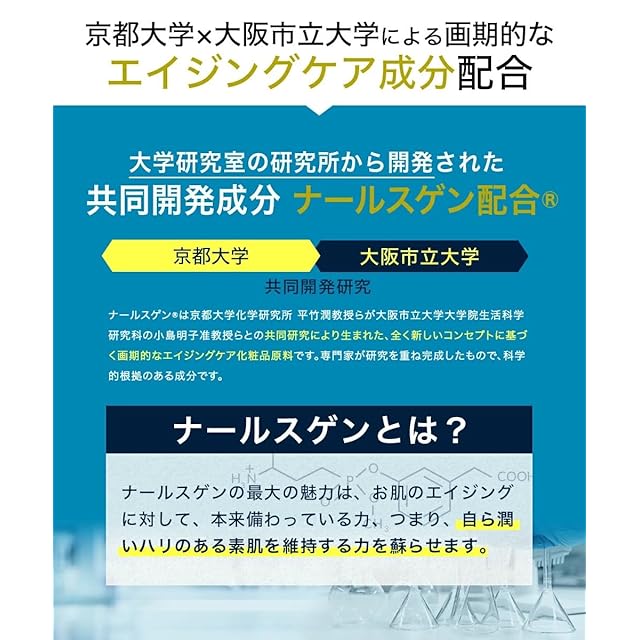 京都大学×大阪市立大学による画期的な
エイジングケア成分配合

大学研究室の研究所から開発された
共同開発成分 ナールスゲン配合®

京都大学 大阪市立大学
共同開発研究

ナールスゲン®は京都大学化学研究所 平竹潤教授らが大阪市立大学大学院生活科学研究科の小島明子准教授らとの共同研究により生まれた、全く新しいコンセプトに基づく画期的なエイジングケア化粧品原料です。専門家が研究を重ね完成したもので、科学的根拠のある成分です。

ナールスゲンとは？

ナールスゲンの最大の魅力は、お肌のエイジングに対して、本来備わっている力、つまり、自ら潤いハリのある素肌を維持する力を蘇らせます。